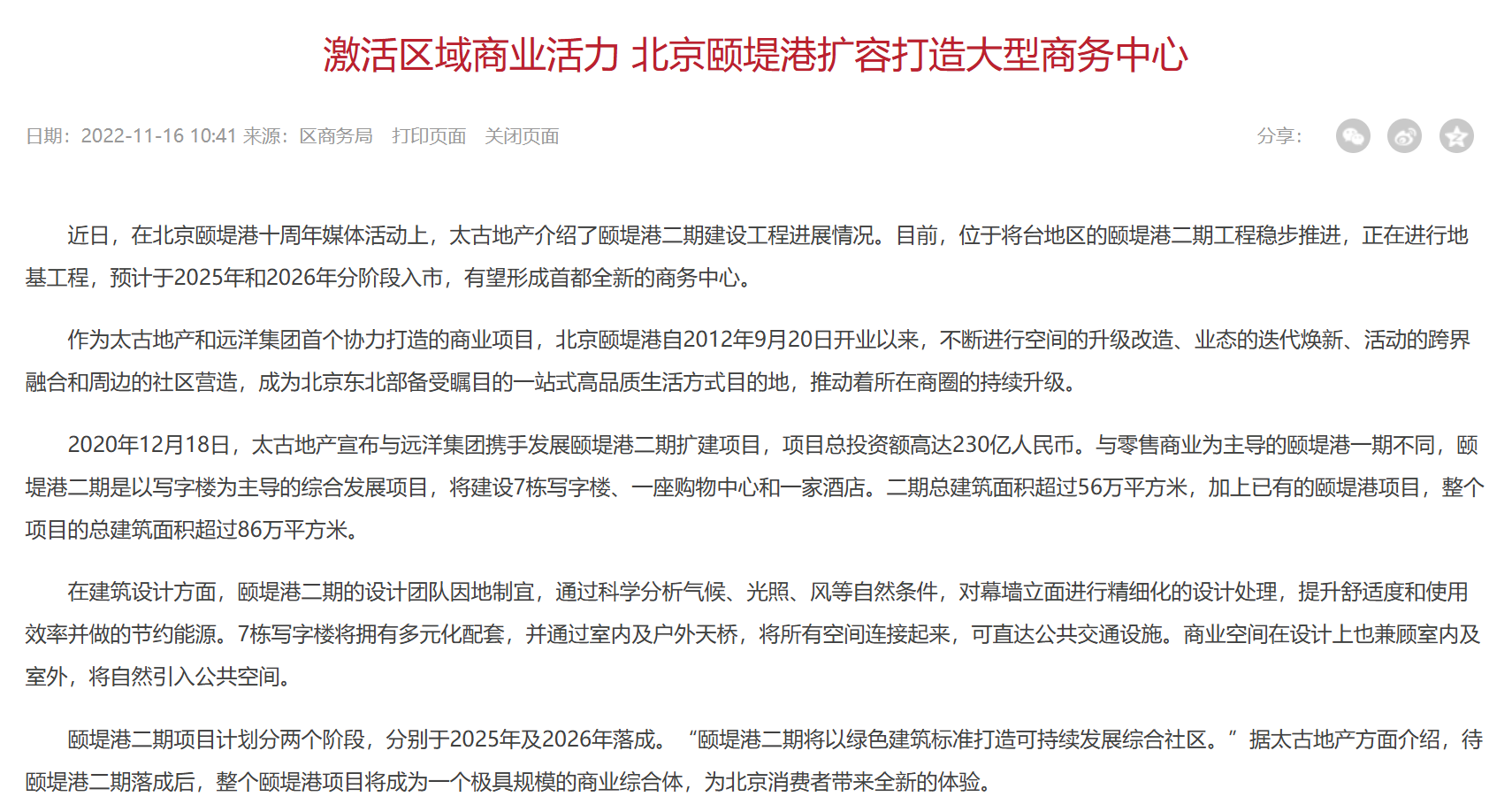 激活区域商业活力 北京颐堤港扩容打造大型商务中心

日期：2022-11-16 10:41 来源：区商务局 打印页面 关闭页面

分享：

近日，在北京颐堤港十周年媒体活动上，太古地产介绍了颐堤港二期建设工程进展情况。目前，位于将台地区的颐堤港二期工程稳步推进，正在进行地基工程，预计于2025年和2026年分阶段入市，有望形成首都全新的商务中心。

作为太古地产和远洋集团首个协力打造的商业项目，北京颐堤港自2012年9月20日开业以来，不断进行空间的升级改造、业态的迭代焕新、活动的跨界融合和周边的社区营造，成为北京东北部备受瞩目的一站式高品质生活方式目的地，推动着所在商圈的持续升级。

2020年12月18日，太古地产宣布与远洋集团携手发展颐堤港二期扩建项目，项目总投资额高达230亿人民币。与零售商业为主导的颐堤港一期不同，颐堤港二期是以写字楼为主导的综合发展项目，将建设7栋写字楼、一座购物中心和一家酒店。二期总建筑面积超过56万平方米，加上已有的颐堤港项目，整个项目的总建筑面积超过86万平方米。

在建筑设计方面，颐堤港二期的设计团队因地制宜，通过科学分析气候、光照、风等自然条件，对幕墙立面进行精细化的设计处理，提升舒适度和使用效率并做的节约能源。7栋写字楼将拥有多元化配套，并通过室内及户外天桥，将所有空间连接起来，可直达公共交通设施。商业空间在设计上也兼顾室内及室外，将自然引入公共空间。

颐堤港二期项目计划分两个阶段，分别于2025年及2026年落成。“颐堤港二期将以绿色建筑标准打造可持续发展综合社区。”据太古地产方面介绍，待颐堤港二期落成后，整个颐堤港项目将成为一个极具规模的商业综合体，为北京消费者带来全新的体验。